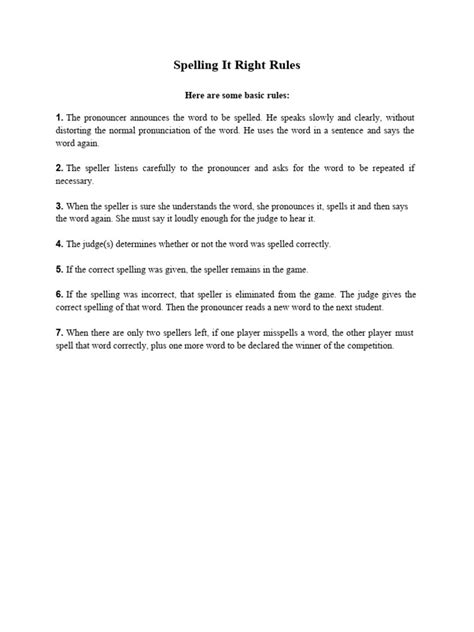 Spelling It Right Rules

Here are some basic rules:

1. The pronouncer announces the word to be spelled. He speaks slowly and clearly, without distorting the normal pronunciation of the word. He uses the word in a sentence and says the word again.

2. The speller listens carefully to the pronouncer and asks for the word to be repeated if necessary.

3. When the speller is sure she understands the word, she pronounces it, spells it and then says the word again. She must say it loudly enough for the judge to hear it.

4. The judge(s) determines whether or not the word was spelled correctly.

5. If the correct spelling was given, the speller remains in the game.

6. If the spelling was incorrect, that speller is eliminated from the game. The judge gives the correct spelling of that word. Then the pronouncer reads a new word to the next student.

7. When there are only two spellers left, if one player misspells a word, the other player must spell that word correctly, plus one more word to be declared the winner of the competition.